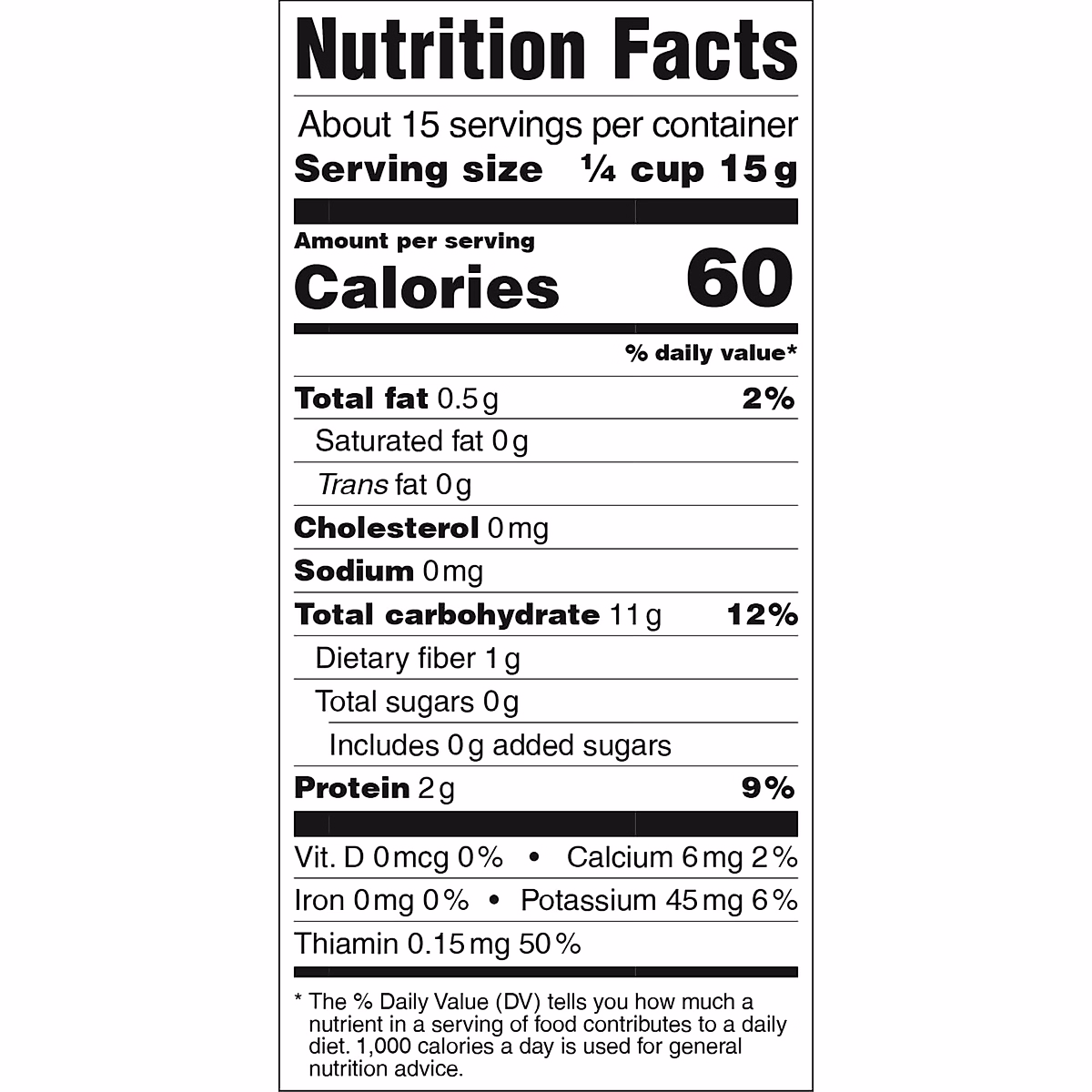 Nutrition Facts

About 15 servings per container
Serving size ¼ cup 15g

Amount per serving
Calories 60

% daily value*

Total fat 0.5g 2%

Saturated fat 0g

Trans fat 0g

Cholesterol 0mg

Sodium 0mg

Total carbohydrate 11g 12%

Dietary fiber 1g

Total sugars 0g

Includes 0g added sugars

Protein 2g 9%

Vit. D 0mcg 0% • Calcium 6mg 2%

Iron 0mg 0% • Potassium 45mg 6%

Thiamin 0.15mg 50%

* The % Daily Value (DV) tells you how much a nutrient in a serving of food contributes to a daily diet. 1,000 calories a day is used for general nutrition advice.